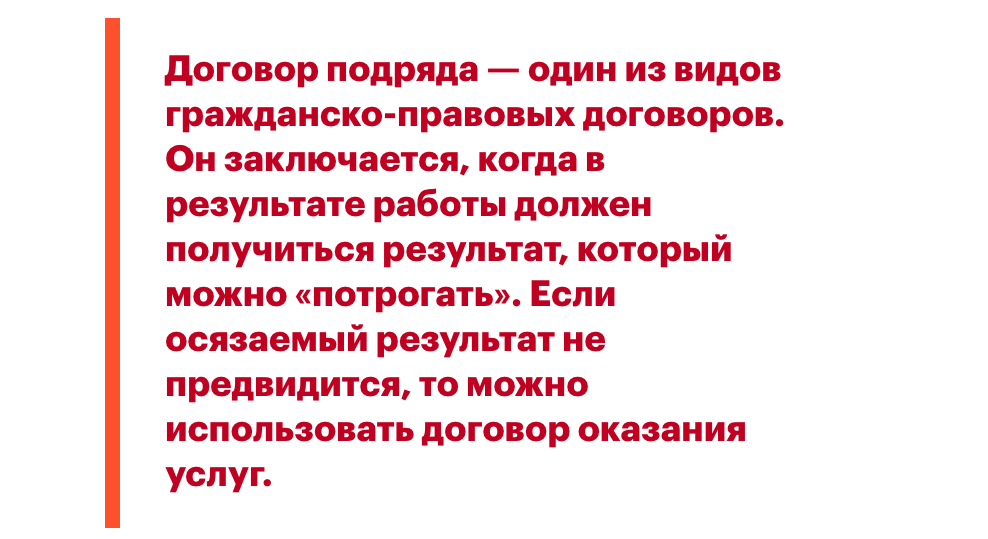 Договор подряда — один из видов гражданско-правовых договоров. Он заключается, когда в результате работы должен получиться результат, который можно «потрогать». Если осязаемый результат не предвидится, то можно использовать договор оказания услуг.